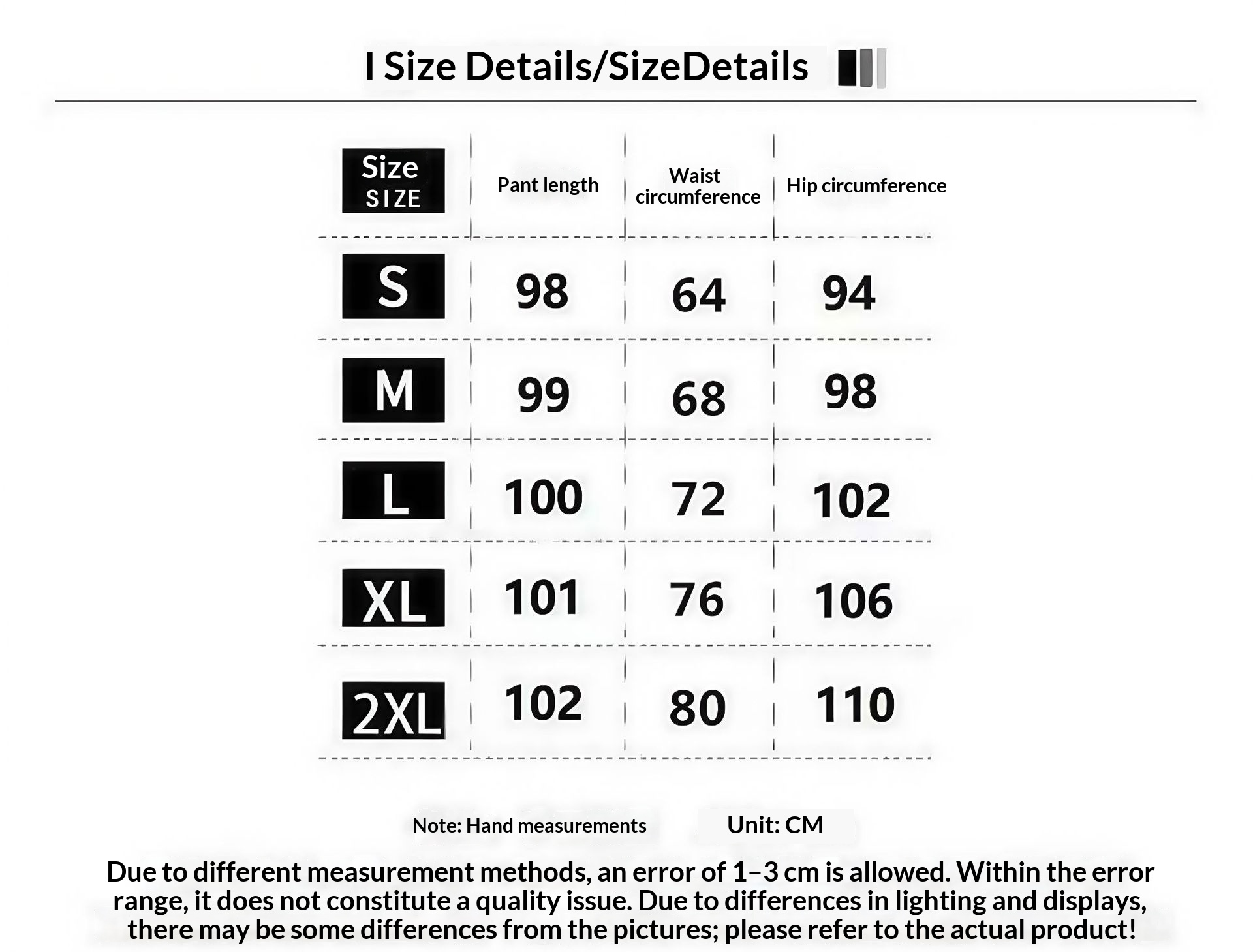 I Size Details/SizeDetails

| Size SIZE | Pant length | Waist circumference | Hip circumference |
|---|---|---|---|
| S | 98 | 64 | 94 |
| M | 99 | 68 | 98 |
| L | 100 | 72 | 102 |
| XL | 101 | 76 | 106 |
| 2XL | 102 | 80 | 110 |

Note: Hand measurements Unit: CM

Due to different measurement methods, an error of 1–3 cm is allowed. Within the error range, it does not constitute a quality issue. Due to differences in lighting and displays, there may be some differences from the pictures; please refer to the actual product!